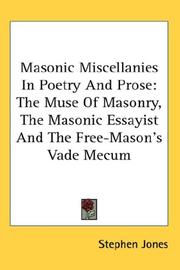 Masonic Miscellanies In Poetry And Prose: The Muse Of Masonry, The Masonic Essayist And The Free-Mason's Vade Mecum

Stephen Jones